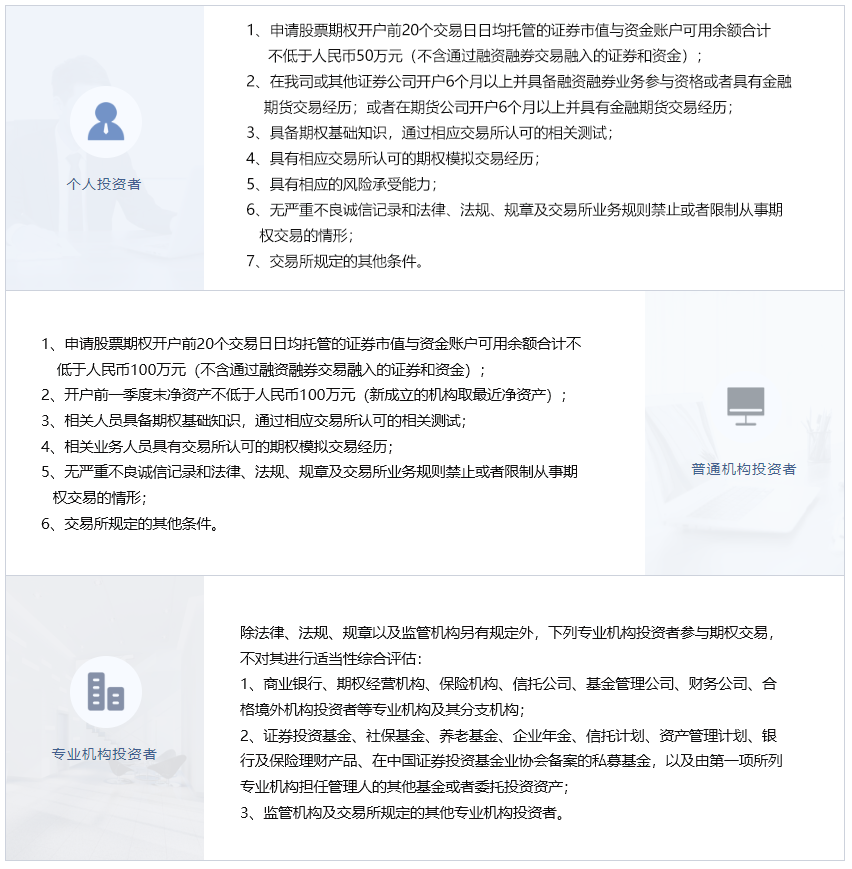 个人投资者

1、申请股票期权开户前20个交易日日均托管的证券市值与资金账户可用余额合计不低于人民币50万元（不含通过融资融券交易融入的证券和资金）；
2、在我司或其他证券公司开户6个月以上并具备融资融券业务参与资格或者具有金融期货交易经历；或者在期货公司开户6个月以上并具有金融期货交易经历；
3、具备期权基础知识，通过相应交易所认可的相关测试；
4、具有相应交易所认可的期权模拟交易经历；
5、具有相应的风险承受能力；
6、无严重不良诚信记录和法律、法规、规章及交易所业务规则禁止或者限制从事期权交易的情形；
7、交易所规定的其他条件。

1、申请股票期权开户前20个交易日日均托管的证券市值与资金账户可用余额合计不低于人民币100万元（不含通过融资融券交易融入的证券和资金）；
2、开户前一季度末净资产不低于人民币100万元（新成立的机构取最近净资产）；
3、相关人员具备期权基础知识，通过相应交易所认可的相关测试；
4、相关业务人员具有交易所认可的期权模拟交易经历；
5、无严重不良诚信记录和法律、法规、规章及交易所业务规则禁止或者限制从事期权交易的情形；
6、交易所规定的其他条件。

普通机构投资者

专业机构投资者

除法律、法规、规章以及监管机构另有规定外，下列专业机构投资者参与期权交易，不对其进行适当性综合评估：
1、商业银行、期权经营机构、保险机构、信托公司、基金管理公司、财务公司、合格境外机构投资者等专业机构及其分支机构；
2、证券投资基金、社保基金、养老基金、企业年金、信托计划、资产管理计划、银行及保险理财产品、在中国证券投资基金业协会备案的私募基金，以及由第一项所列专业机构担任管理人的其他基金或者委托投资资产；
3、监管机构及交易所规定的其他专业机构投资者。